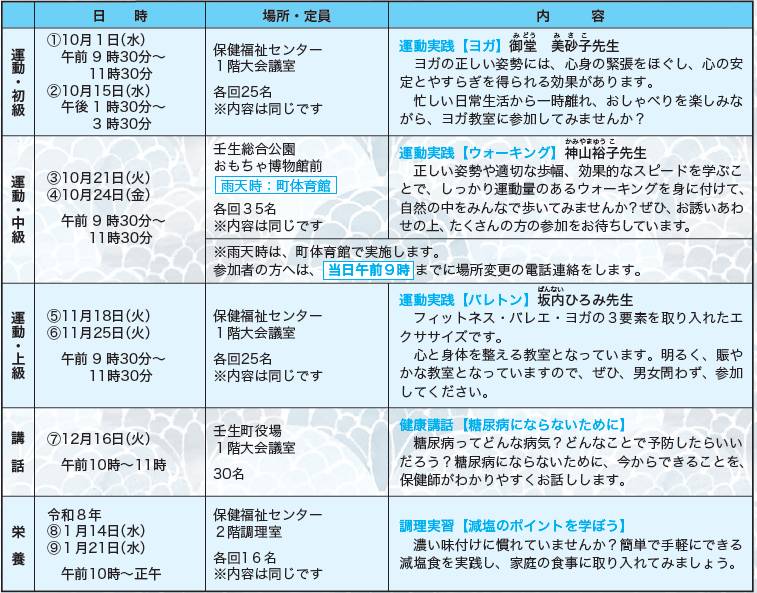 |  | 日　時 | 場所・定員 | 内　容 |
|---|---|---|---|
| 運動・初級 | ①10月１日(水)　午前９時30分～11時30分　②10月15日(水)　午後１時30分～３時30分 | 保健福祉センター　１階大会議室　各回25名　※内容は同じです | 運動実践【ヨガ】御堂(みどう)　美砂子(みさこ)先生　ヨガの正しい姿勢には、心身の緊張をほぐし、心の安定とやすらぎを得られる効果があります。　忙しい日常生活から一時離れ、おしゃべりを楽しみながら、ヨガ教室に参加してみませんか？ |
| 運動・中級 | ③10月21日(火)　④10月24日(金)　午前９時30分～11時30分 | 壬生総合公園　おもちゃ博物館前　雨天時：町体育館　各回３５名　※内容は同じです | 運動実践【ウォーキング】神山裕子(かみやまゆうこ)先生　正しい姿勢や適切な歩幅、効果的なスピードを学ぶことで、しっかり運動量のあるウォーキングを身に付けて、自然の中をみんなで歩いてみませんか？ぜひ、お誘いあわせの上、たくさんの方の参加をお待ちしています。 |
|  |  | ※雨天時は、町体育館で実施します。　参加者の方へは、当日午前９時までに場所変更の電話連絡をします。 |  |
| 運動・上級 | ⑤11月18日(火)　⑥11月25日(火)　午前９時30分～11時30分 | 保健福祉センター　１階大会議室　各回25名　※内容は同じです | 運動実践【バレトン】坂内(ばんない)ひろみ先生　フィットネス・バレエ・ヨガの３要素を取り入れたエクササイズです。　心と身体を整える教室となっています。明るく、賑やかな教室となっていますので、ぜひ、男女問わず、参加してください。 |
| 講話 | ⑦12月16日(火)　午前10時～11時 | 壬生町役場　１階大会議室　30名 | 健康講話【糖尿病にならないために】　糖尿病ってどんな病気？どんなことで予防したらいいだろう？糖尿病にならないために、今からできることを、保健師がわかりやすくお話しします。 |
| 栄養 | 令和８年　⑧１月14日(水)　⑨１月21日(水)　午前10時～正午 | 保健福祉センター　２階調理室　各回１６名　※内容は同じです | 調理実習【減塩のポイントを学ぼう】　濃い味付けに慣れていませんか？簡単で手軽にできる減塩食を実践し、家庭の食事に取り入れてみましょう。 |